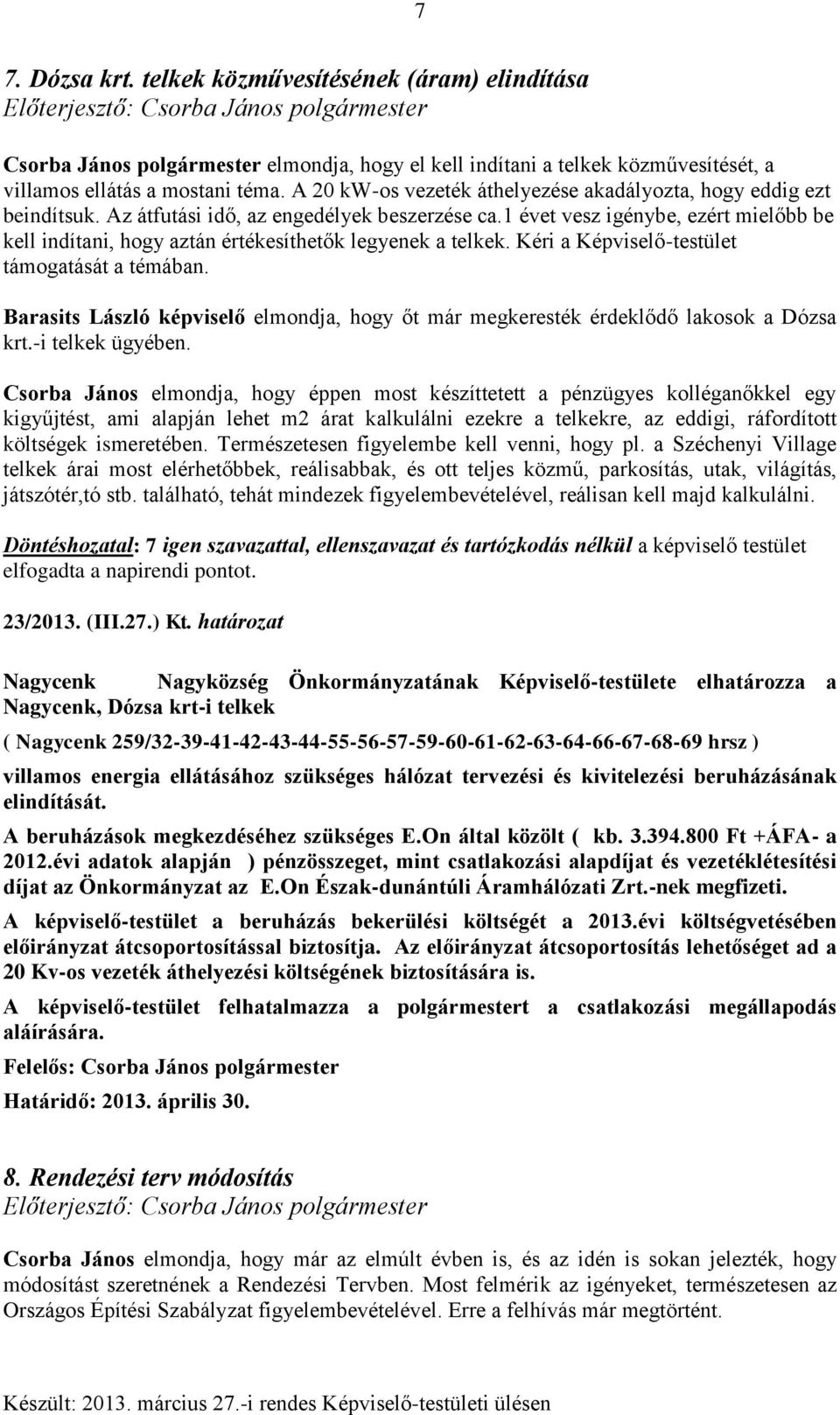 7

7. Dózsa krt. telkek közművesítésének (áram) elindítása
Előterjesztő: Csorba János polgármester

Csorba János polgármester elmondja, hogy el kell indítani a telkek közművesítését, a villamos ellátás a mostani téma. A 20 kW-os vezeték áthelyezése akadályozta, hogy eddig ezt beindítsuk. Az átfutási idő, az engedélyek beszerzése ca.1 évet vesz igénybe, ezért mielőbb be kell indítani, hogy aztán értékesíthetők legyenek a telkek. Kéri a Képviselő-testület támogatását a témában.

Barasits László képviselő elmondja, hogy őt már megkeresték érdeklődő lakosok a Dózsa krt.-i telkek ügyében.

Csorba János elmondja, hogy éppen most készíttetett a pénzügyes kolléganőkkel egy kigyűjtést, ami alapján lehet m2 árat kalkulálni ezekre a telkekre, az eddigi, ráfordított költségek ismeretében. Természetesen figyelembe kell venni, hogy pl. a Széchenyi Village telkek árai most elérhetőbbek, reálisabbak, és ott teljes közmű, parkosítás, utak, világítás, játszótér,tó stb. található, tehát mindezek figyelembevételével, reálisan kell majd kalkulálni.

Döntéshozatal: 7 igen szavazattal, ellenszavazat és tartózkodás nélkül a képviselő testület elfogadta a napirendi pontot.

23/2013. (III.27.) Kt. határozat

Nagycenk Nagyközség Önkormányzatának Képviselő-testülete elhatározza a Nagycenk, Dózsa krt-i telkek

( Nagycenk 259/32-39-41-42-43-44-55-56-57-59-60-61-62-63-64-66-67-68-69 hrsz )

villamos energia ellátásához szükséges hálózat tervezési és kivitelezési beruházásának elindítását.

A beruházások megkezdéséhez szükséges E.On által közölt ( kb. 3.394.800 Ft +ÁFA- a 2012.évi adatok alapján ) pénzösszeget, mint csatlakozási alapdíjat és vezetéklétesítési díjat az Önkormányzat az E.On Észak-dunántúli Áramhálózati Zrt.-nek megfizeti.

A képviselő-testület a beruházás bekerülési költségét a 2013.évi költségvetésében előirányzat átcsoportosítással biztosítja. Az előirányzat átcsoportosítás lehetőséget ad a 20 Kv-os vezeték áthelyezési költségének biztosítására is.

A képviselő-testület felhatalmazza a polgármestert a csatlakozási megállapodás aláírására.

Felelős: Csorba János polgármester

Határidő: 2013. április 30.

8. Rendezési terv módosítás
Előterjesztő: Csorba János polgármester

Csorba János elmondja, hogy már az elmúlt évben is, és az idén is sokan jelezték, hogy módosítást szeretnének a Rendezési Tervben. Most felmérik az igényeket, természetesen az Országos Építési Szabályzat figyelembevételével. Erre a felhívás már megtörtént.

Készült: 2013. március 27.-i rendes Képviselő-testületi ülésen